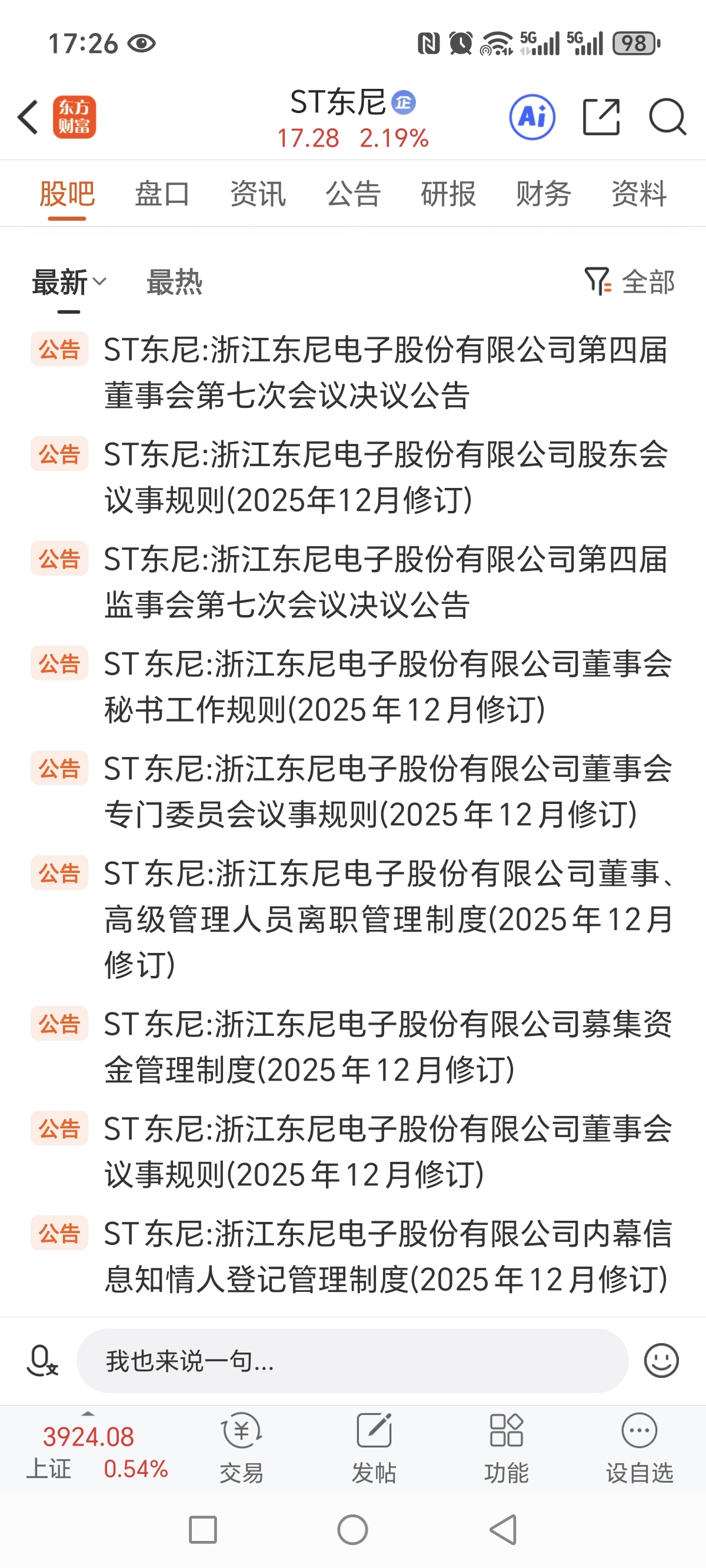 17:26

5G 5G 98

东方财富

ST东尼 企
17.28 2.19%

Ai

股吧 盘口 资讯 公告 研报 财务 资料

最新 最热 全部

公告 ST东尼:浙江东尼电子股份有限公司第四届董事会第七次会议决议公告

公告 ST东尼:浙江东尼电子股份有限公司股东会议事规则(2025年12月修订)

公告 ST东尼:浙江东尼电子股份有限公司第四届监事会第七次会议决议公告

公告 ST东尼:浙江东尼电子股份有限公司董事会秘书工作规则(2025年12月修订)

公告 ST东尼:浙江东尼电子股份有限公司董事会专门委员会议事规则(2025年12月修订)

公告 ST东尼:浙江东尼电子股份有限公司董事、高级管理人员离职管理制度(2025年12月修订)

公告 ST东尼:浙江东尼电子股份有限公司募集资金管理制度(2025年12月修订)

公告 ST东尼:浙江东尼电子股份有限公司董事会议事规则(2025年12月修订)

公告 ST东尼:浙江东尼电子股份有限公司内幕信息知情人登记管理制度(2025年12月修订)

我也来说一句...

3924.08
上证 0.54%

交易 发帖 功能 设自选